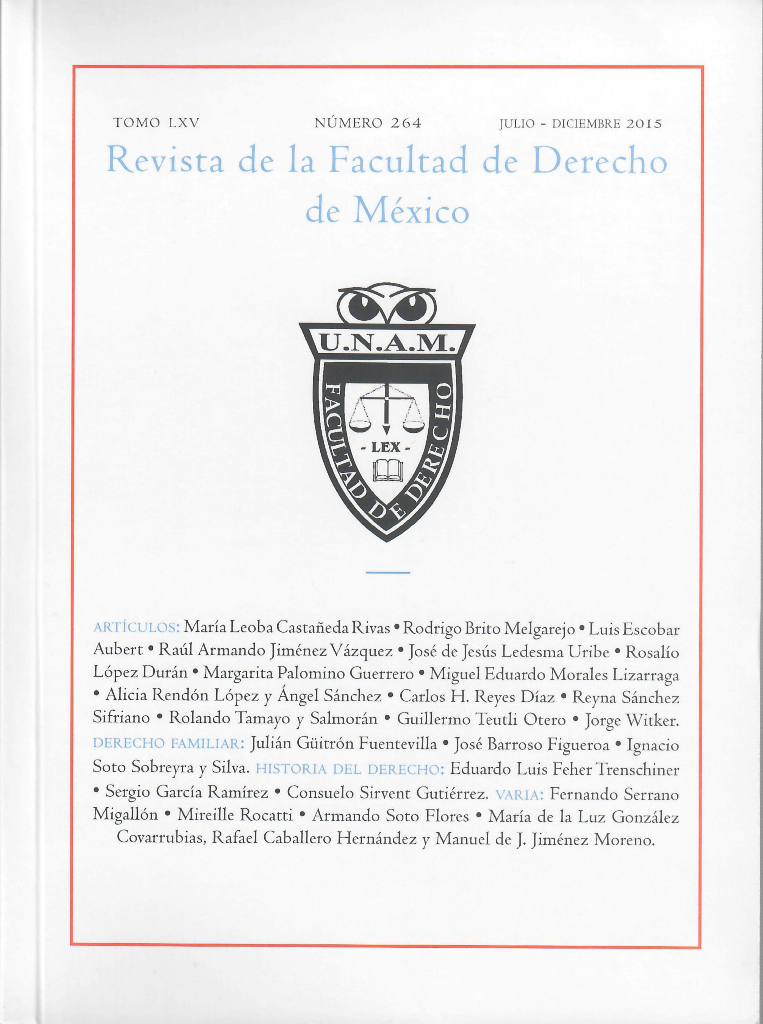 TOMO LXV NÚMERO 264 JULIO - DICIEMBRE 2015

Revista de la Facultad de Derecho de México

U.N.A.M.

FACULTAD DE DERECHO

- LEX -

ARTÍCULOS: María Leoba Castañeda Rivas • Rodrigo Brito Melgarejo • Luis Escobar Aubert • Raúl Armando Jiménez Vázquez • José de Jesús Ledesma Uribe • Rosalío López Durán • Margarita Palomino Guerrero • Miguel Eduardo Morales Lizarraga • Alicia Rendón López y Ángel Sánchez • Carlos H. Reyes Díaz • Reyna Sánchez Sifriano • Rolando Tamayo y Salmorán • Guillermo Teutli Otero • Jorge Witker. DERECHO FAMILIAR: Julián Güitrón Fuentevilla • José Barroso Figueroa • Ignacio Soto Sobreyra y Silva. HISTORIA DEL DERECHO: Eduardo Luis Feher Trenschiner • Sergio García Ramírez • Consuelo Sirvent Gutiérrez. VARIA: Fernando Serrano Migallón • Mireille Rocatti • Armando Soto Flores • María de la Luz González Covarrubias, Rafael Caballero Hernández y Manuel de J. Jiménez Moreno.